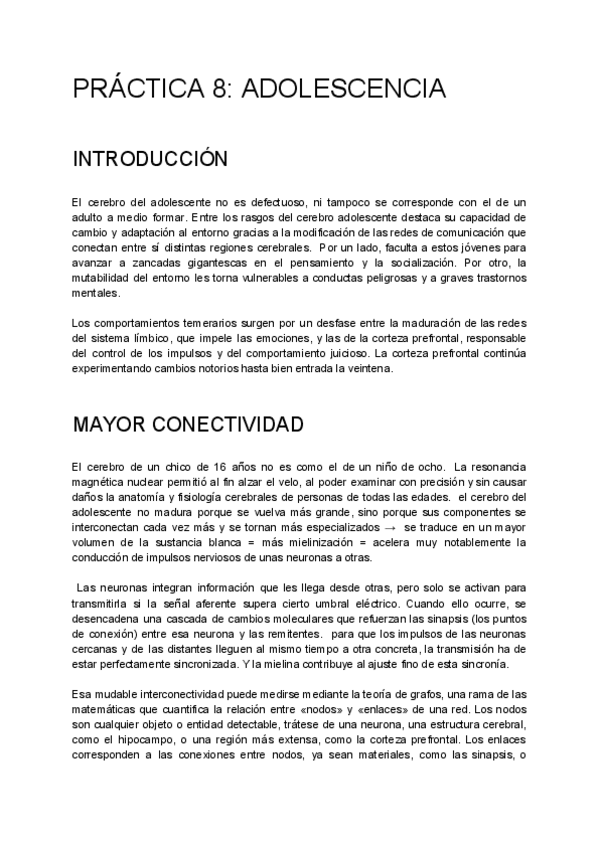 PRÁCTICA 8: ADOLESCENCIA

INTRODUCCIÓN

El cerebro del adolescente no es defectuoso, ni tampoco se corresponde con el de un adulto a medio formar. Entre los rasgos del cerebro adolescente destaca su capacidad de cambio y adaptación al entorno gracias a la modificación de las redes de comunicación que conectan entre sí distintas regiones cerebrales. Por un lado, faculta a estos jóvenes para avanzar a zancadas gigantescas en el pensamiento y la socialización. Por otro, la mutabilidad del entorno les torna vulnerables a conductas peligrosas y a graves trastornos mentales.

Los comportamientos temerarios surgen por un desfase entre la maduración de las redes del sistema límbico, que impele las emociones, y las de la corteza prefrontal, responsable del control de los impulsos y del comportamiento juicioso. La corteza prefrontal continúa experimentando cambios notorios hasta bien entrada la veintena.

MAYOR CONECTIVIDAD

El cerebro de un chico de 16 años no es como el de un niño de ocho. La resonancia magnética nuclear permitió al fin alzar el velo, al poder examinar con precisión y sin causar daños la anatomía y fisiología cerebrales de personas de todas las edades. el cerebro del adolescente no madura porque se vuelva más grande, sino porque sus componentes se interconectan cada vez más y se tornan más especializados → se traduce en un mayor volumen de la sustancia blanca = más mielinización = acelera muy notablemente la conducción de impulsos nerviosos de unas neuronas a otras.

Las neuronas integran información que les llega desde otras, pero solo se activan para transmitirla si la señal aferente supera cierto umbral eléctrico. Cuando ello ocurre, se desencadena una cascada de cambios moleculares que refuerzan las sinapsis (los puntos de conexión) entre esa neurona y las remitentes. para que los impulsos de las neuronas cercanas y de las distantes lleguen al mismo tiempo a otra concreta, la transmisión ha de estar perfectamente sincronizada. Y la mielina contribuye al ajuste fino de esta sincronía.

Esa mudable interconectividad puede medirse mediante la teoría de grafos, una rama de las matemáticas que cuantifica la relación entre «nodos» y «enlaces» de una red. Los nodos son cualquier objeto o entidad detectable, trátese de una neurona, una estructura cerebral, como el hipocampo, o una región más extensa, como la corteza prefrontal. Los enlaces corresponden a las conexiones entre nodos, ya sean materiales, como las sinapsis, o